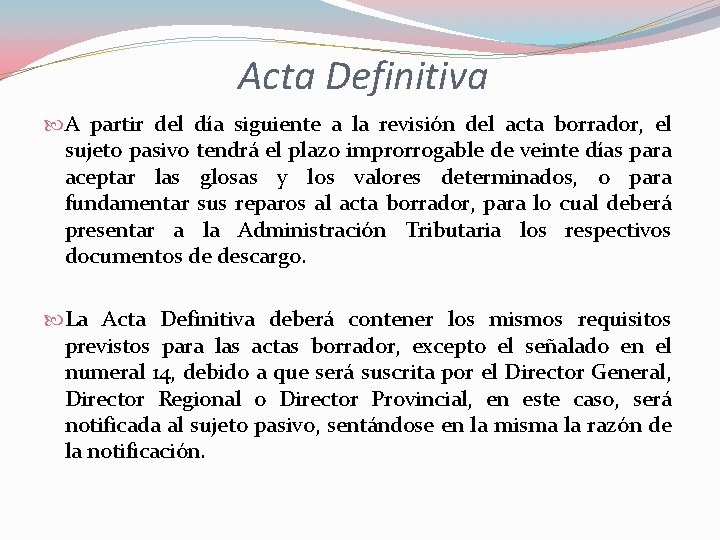 Acta Definitiva

A partir del día siguiente a la revisión del acta borrador, el sujeto pasivo tendrá el plazo improrrogable de veinte días para aceptar las glosas y los valores determinados, o para fundamentar sus reparos al acta borrador, para lo cual deberá presentar a la Administración Tributaria los respectivos documentos de descargo.

La Acta Definitiva deberá contener los mismos requisitos previstos para las actas borrador, excepto el señalado en el numeral 14, debido a que será suscrita por el Director General, Director Regional o Director Provincial, en este caso, será notificada al sujeto pasivo, sentándose en la misma la razón de la notificación.